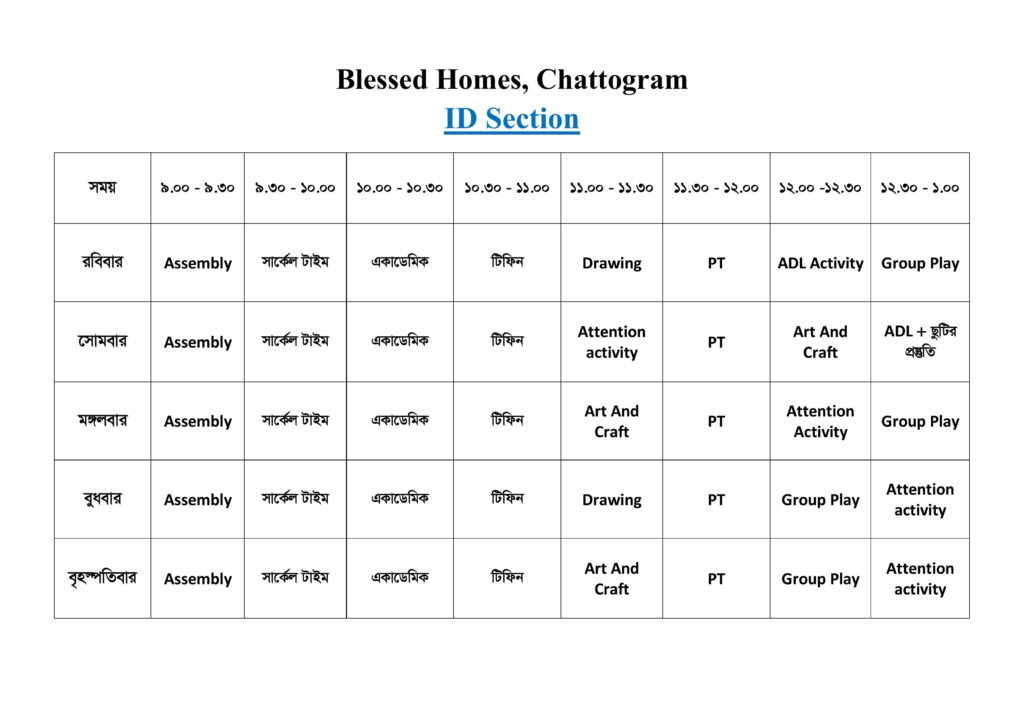 Blessed Homes, Chattogram
ID Section

| সময় | ৯.০০ - ৯.৩০ | ৯.৩০ - ১০.০০ | ১০.০০ - ১০.৩০ | ১০.৩০ - ১১.০০ | ১১.০০ - ১১.৩০ | ১১.৩০ - ১২.০০ | ১২.০০ -১২.৩০ | ১২.৩০ - ১.০০ |
|---|---|---|---|---|---|---|---|---|
| রবিবার | Assembly | সার্কেল টাইম | একাডেমিক | টিফিন | Drawing | PT | ADL Activity | Group Play |
| সোমবার | Assembly | সার্কেল টাইম | একাডেমিক | টিফিন | Attention activity | PT | Art And Craft | ADL + ছুটির প্রস্তুতি |
| মঙ্গলবার | Assembly | সার্কেল টাইম | একাডেমিক | টিফিন | Art And Craft | PT | Attention Activity | Group Play |
| বুধবার | Assembly | সার্কেল টাইম | একাডেমিক | টিফিন | Drawing | PT | Group Play | Attention activity |
| বৃহস্পতিবার | Assembly | সার্কেল টাইম | একাডেমিক | টিফিন | Art And Craft | PT | Group Play | Attention activity |